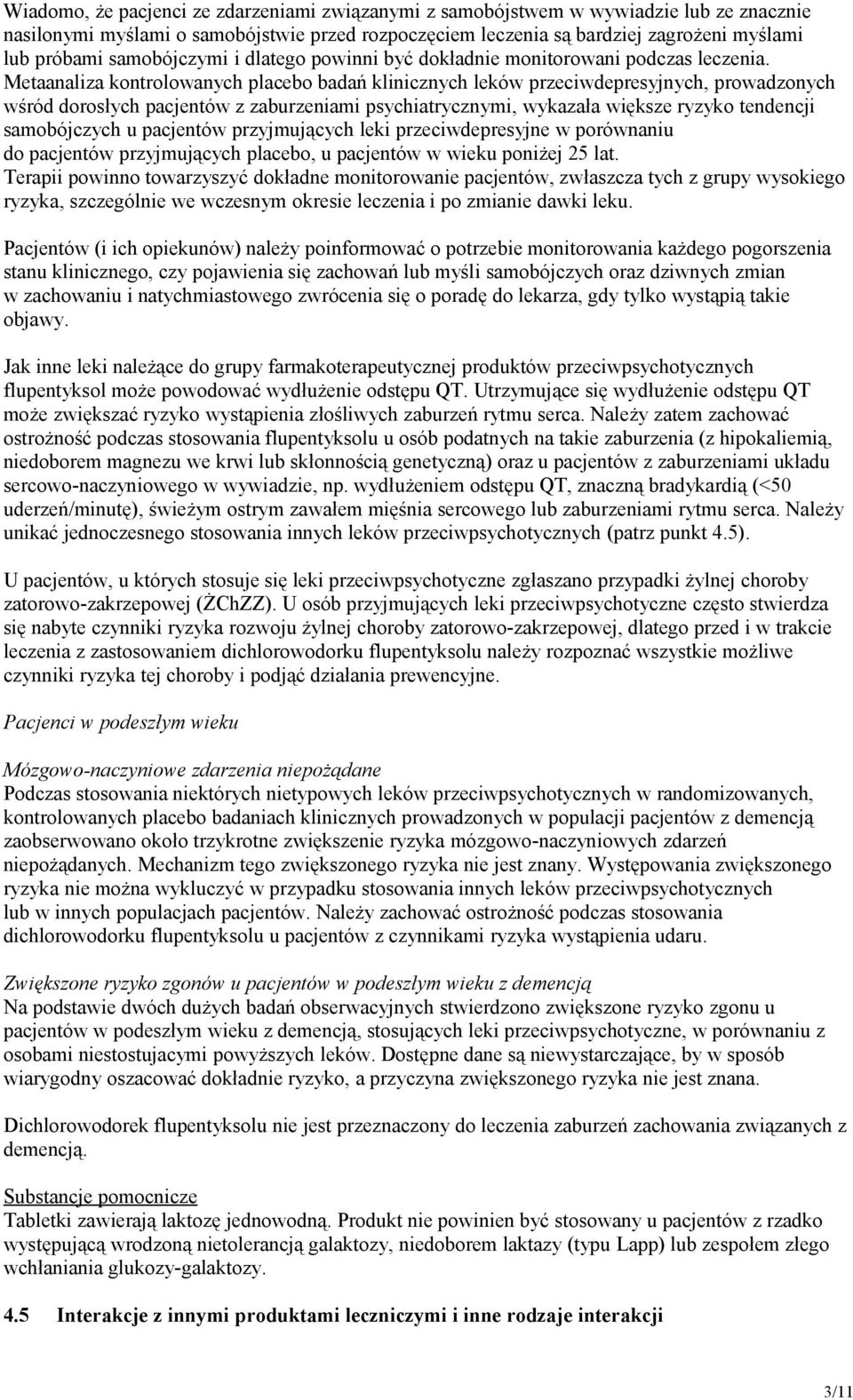 Wiadomo, że pacjenci ze zdarzeniami związanymi z samobójstwem w wywiadzie lub ze znacznie nasilonymi myślami o samobójstwie przed rozpoczęciem leczenia są bardziej zagrożeni myślami lub próbami samobójczymi i dlatego powinni być dokładnie monitorowani podczas leczenia. Metaanaliza kontrolowanych placebo badań klinicznych leków przeciwdepresyjnych, prowadzonych wśród dorosłych pacjentów z zaburzeniami psychiatrycznymi, wykazała większe ryzyko tendencji samobójczych u pacjentów przyjmujących leki przeciwdepresyjne w porównaniu do pacjentów przyjmujących placebo, u pacjentów w wieku poniżej 25 lat.
Terapii powinno towarzyszyć dokładne monitorowanie pacjentów, zwłaszcza tych z grupy wysokiego ryzyka, szczególnie we wczesnym okresie leczenia i po zmianie dawki leku.

Pacjentów (i ich opiekunów) należy poinformować o potrzebie monitorowania każdego pogorszenia stanu klinicznego, czy pojawienia się zachowań lub myśli samobójczych oraz dziwnych zmian w zachowaniu i natychmiastowego zwrócenia się o poradę do lekarza, gdy tylko wystąpią takie objawy.

Jak inne leki należące do grupy farmakoterapeutycznej produktów przeciwpsychotycznych flupentyksol może powodować wydłużenie odstępu QT. Utrzymujące się wydłużenie odstępu QT może zwiększać ryzyko wystąpienia złośliwych zaburzeń rytmu serca. Należy zatem zachować ostrożność podczas stosowania flupentyksolu u osób podatnych na takie zaburzenia (z hipokaliemią, niedoborem magnezu we krwi lub skłonnością genetyczną) oraz u pacjentów z zaburzeniami układu sercowo-naczyniowego w wywiadzie, np. wydłużeniem odstępu QT, znaczną bradykardią (<50 uderzeń/minutę), świeżym ostrym zawałem mięśnia sercowego lub zaburzeniami rytmu serca. Należy unikać jednoczesnego stosowania innych leków przeciwpsychotycznych (patrz punkt 4.5).

U pacjentów, u których stosuje się leki przeciwpsychotyczne zgłaszano przypadki żylnej choroby zatorowo-zakrzepowej (ŻChZZ). U osób przyjmujących leki przeciwpsychotyczne często stwierdza się nabyte czynniki ryzyka rozwoju żylnej choroby zatorowo-zakrzepowej, dlatego przed i w trakcie leczenia z zastosowaniem dichlorowodorku flupentyksolu należy rozpoznać wszystkie możliwe czynniki ryzyka tej choroby i podjąć działania prewencyjne.

Pacjenci w podeszłym wieku

Mózgowo-naczyniowe zdarzenia niepożądane
Podczas stosowania niektórych nietypowych leków przeciwpsychotycznych w randomizowanych, kontrolowanych placebo badaniach klinicznych prowadzonych w populacji pacjentów z demencją zaobserwowano około trzykrotne zwiększenie ryzyka mózgowo-naczyniowych zdarzeń niepożądanych. Mechanizm tego zwiększonego ryzyka nie jest znany. Występowania zwiększonego ryzyka nie można wykluczyć w przypadku stosowania innych leków przeciwpsychotycznych lub w innych populacjach pacjentów. Należy zachować ostrożność podczas stosowania dichlorowodorku flupentyksolu u pacjentów z czynnikami ryzyka wystąpienia udaru.

Zwiększone ryzyko zgonów u pacjentów w podeszłym wieku z demencją
Na podstawie dwóch dużych badań obserwacyjnych stwierdzono zwiększone ryzyko zgonu u pacjentów w podeszłym wieku z demencją, stosujących leki przeciwpsychotyczne, w porównaniu z osobami niestostujacymi powyższych leków. Dostępne dane są niewystarczające, by w sposób wiarygodny oszacować dokładnie ryzyko, a przyczyna zwiększonego ryzyka nie jest znana.

Dichlorowodorek flupentyksolu nie jest przeznaczony do leczenia zaburzeń zachowania związanych z demencją.

Substancje pomocnicze
Tabletki zawierają laktozę jednowodną. Produkt nie powinien być stosowany u pacjentów z rzadko występującą wrodzoną nietolerancją galaktozy, niedoborem laktazy (typu Lapp) lub zespołem złego wchłaniania glukozy-galaktozy.

4.5 Interakcje z innymi produktami leczniczymi i inne rodzaje interakcji

3/11